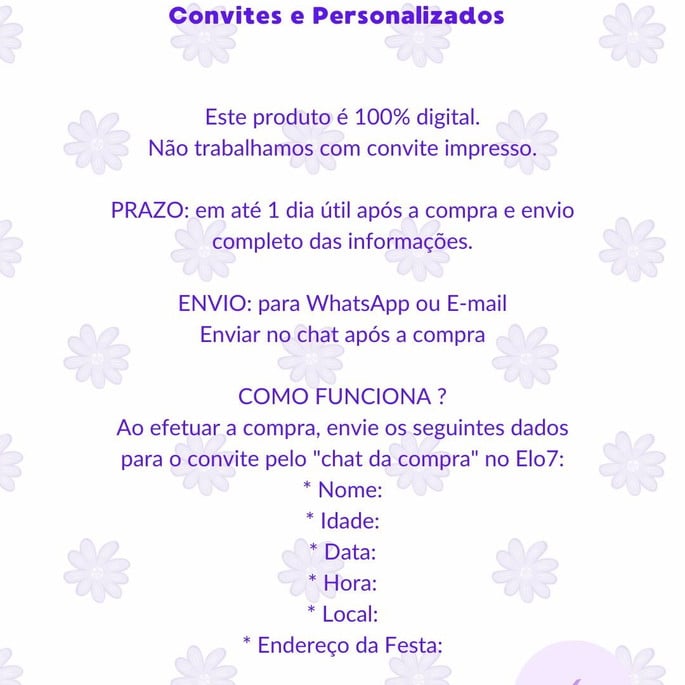 Convites e Personalizados

Este produto é 100% digital.
Não trabalhamos com convite impresso.

PRAZO: em até 1 dia útil após a compra e envio completo das informações.

ENVIO: para WhatsApp ou E-mail
Enviar no chat após a compra

COMO FUNCIONA ?
Ao efetuar a compra, envie os seguintes dados para o convite pelo "chat da compra" no Elo7:
* Nome:
* Idade:
* Data:
* Hora:
* Local:
* Endereço da Festa: